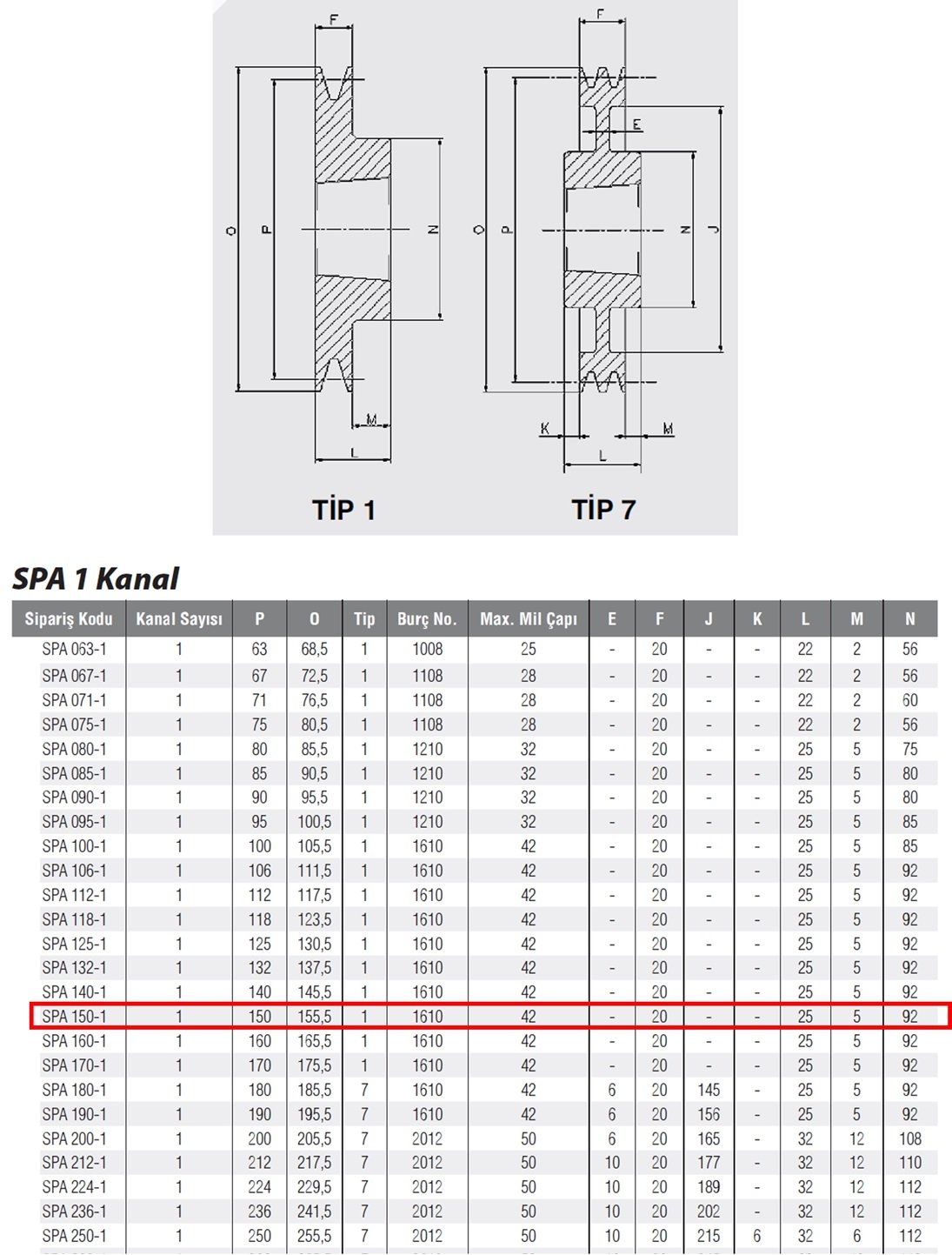 F

O P N

M

L

TİP 1

F

E

O P N J

K M

L

TİP 7

SPA 1 Kanal

| Sipariş Kodu | Kanal Sayısı | P | O | Tip | Burç No. | Max. Mil Çapı | E | F | J | K | L | M | N |
|---|---|---|---|---|---|---|---|---|---|---|---|---|---|
| SPA 063-1 | 1 | 63 | 68,5 | 1 | 1008 | 25 | - | 20 | - | - | 22 | 2 | 56 |
| SPA 067-1 | 1 | 67 | 72,5 | 1 | 1108 | 28 | - | 20 | - | - | 22 | 2 | 56 |
| SPA 071-1 | 1 | 71 | 76,5 | 1 | 1108 | 28 | - | 20 | - | - | 22 | 2 | 60 |
| SPA 075-1 | 1 | 75 | 80,5 | 1 | 1108 | 28 | - | 20 | - | - | 22 | 2 | 56 |
| SPA 080-1 | 1 | 80 | 85,5 | 1 | 1210 | 32 | - | 20 | - | - | 25 | 5 | 75 |
| SPA 085-1 | 1 | 85 | 90,5 | 1 | 1210 | 32 | - | 20 | - | - | 25 | 5 | 80 |
| SPA 090-1 | 1 | 90 | 95,5 | 1 | 1210 | 32 | - | 20 | - | - | 25 | 5 | 80 |
| SPA 095-1 | 1 | 95 | 100,5 | 1 | 1210 | 32 | - | 20 | - | - | 25 | 5 | 85 |
| SPA 100-1 | 1 | 100 | 105,5 | 1 | 1610 | 42 | - | 20 | - | - | 25 | 5 | 85 |
| SPA 106-1 | 1 | 106 | 111,5 | 1 | 1610 | 42 | - | 20 | - | - | 25 | 5 | 92 |
| SPA 112-1 | 1 | 112 | 117,5 | 1 | 1610 | 42 | - | 20 | - | - | 25 | 5 | 92 |
| SPA 118-1 | 1 | 118 | 123,5 | 1 | 1610 | 42 | - | 20 | - | - | 25 | 5 | 92 |
| SPA 125-1 | 1 | 125 | 130,5 | 1 | 1610 | 42 | - | 20 | - | - | 25 | 5 | 92 |
| SPA 132-1 | 1 | 132 | 137,5 | 1 | 1610 | 42 | - | 20 | - | - | 25 | 5 | 92 |
| SPA 140-1 | 1 | 140 | 145,5 | 1 | 1610 | 42 | - | 20 | - | - | 25 | 5 | 92 |
| SPA 150-1 | 1 | 150 | 155,5 | 1 | 1610 | 42 | - | 20 | - | - | 25 | 5 | 92 |
| SPA 160-1 | 1 | 160 | 165,5 | 1 | 1610 | 42 | - | 20 | - | - | 25 | 5 | 92 |
| SPA 170-1 | 1 | 170 | 175,5 | 1 | 1610 | 42 | - | 20 | - | - | 25 | 5 | 92 |
| SPA 180-1 | 1 | 180 | 185,5 | 7 | 1610 | 42 | 6 | 20 | 145 | - | 25 | 5 | 92 |
| SPA 190-1 | 1 | 190 | 195,5 | 7 | 1610 | 42 | 6 | 20 | 156 | - | 25 | 5 | 92 |
| SPA 200-1 | 1 | 200 | 205,5 | 7 | 2012 | 50 | 6 | 20 | 165 | - | 32 | 12 | 108 |
| SPA 212-1 | 1 | 212 | 217,5 | 7 | 2012 | 50 | 10 | 20 | 177 | - | 32 | 12 | 110 |
| SPA 224-1 | 1 | 224 | 229,5 | 7 | 2012 | 50 | 10 | 20 | 189 | - | 32 | 12 | 112 |
| SPA 236-1 | 1 | 236 | 241,5 | 7 | 2012 | 50 | 10 | 20 | 202 | - | 32 | 12 | 112 |
| SPA 250-1 | 1 | 250 | 255,5 | 7 | 2012 | 50 | 10 | 20 | 215 | 6 | 32 | 6 | 112 |